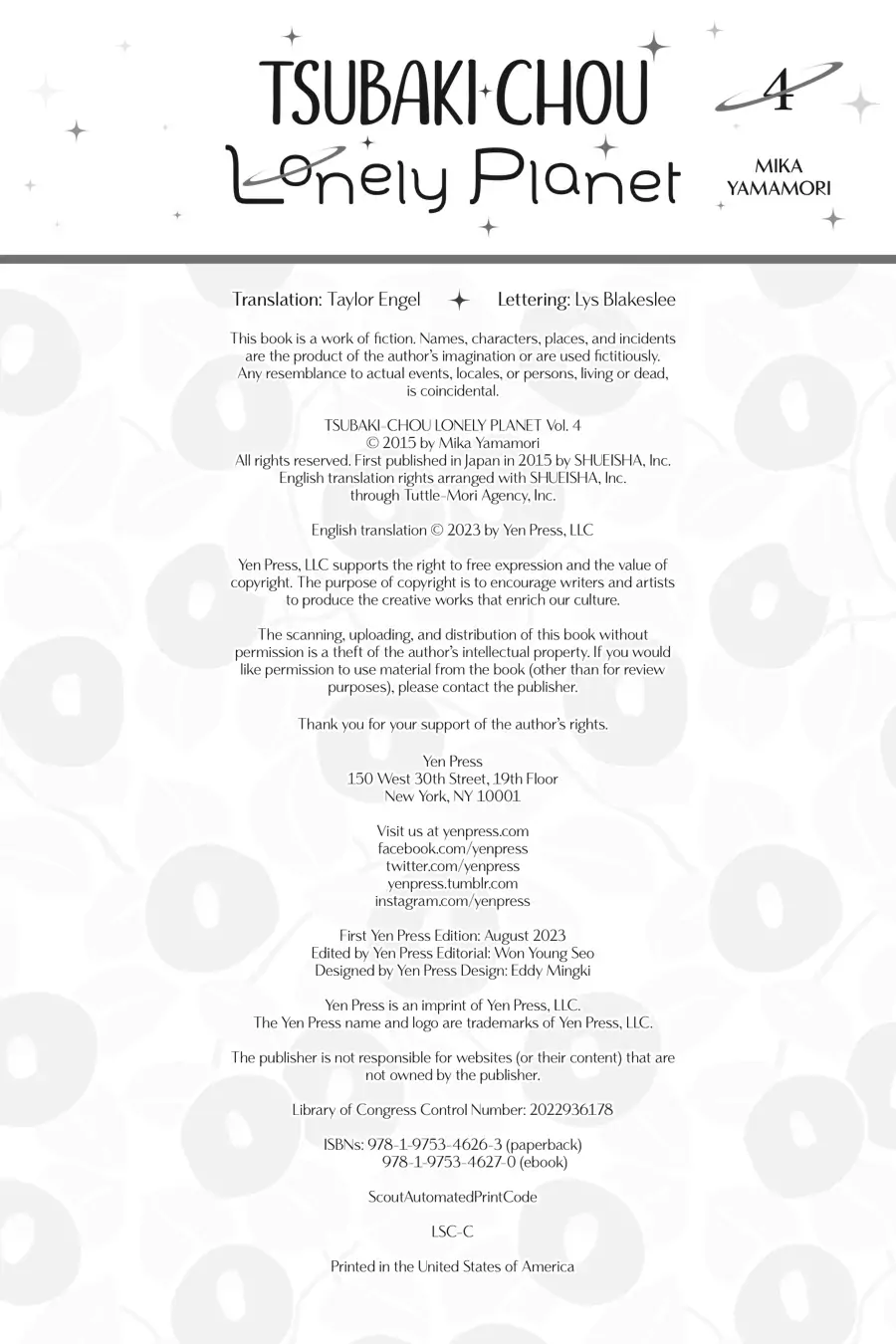 TSUBAKI-CHOU
Lonely Planet

4

MIKA YAMAMORI

Translation: Taylor Engel ✦ Lettering: Lys Blakeslee

This book is a work of fiction. Names, characters, places, and incidents are the product of the author's imagination or are used fictitiously. Any resemblance to actual events, locales, or persons, living or dead, is coincidental.

TSUBAKI-CHOU LONELY PLANET Vol. 4
© 2015 by Mika Yamamori
All rights reserved. First published in Japan in 2015 by SHUEISHA, Inc.
English translation rights arranged with SHUEISHA, Inc.
through Tuttle-Mori Agency, Inc.

English translation © 2023 by Yen Press, LLC

Yen Press, LLC supports the right to free expression and the value of copyright. The purpose of copyright is to encourage writers and artists to produce the creative works that enrich our culture.

The scanning, uploading, and distribution of this book without permission is a theft of the author's intellectual property. If you would like permission to use material from the book (other than for review purposes), please contact the publisher.

Thank you for your support of the author's rights.

Yen Press
150 West 30th Street, 19th Floor
New York, NY 10001

Visit us at yenpress.com
facebook.com/yenpress
twitter.com/yenpress
yenpress.tumblr.com
instagram.com/yenpress

First Yen Press Edition: August 2023
Edited by Yen Press Editorial: Won Young Seo
Designed by Yen Press Design: Eddy Mingki

Yen Press is an imprint of Yen Press, LLC.
The Yen Press name and logo are trademarks of Yen Press, LLC.

The publisher is not responsible for websites (or their content) that are not owned by the publisher.

Library of Congress Control Number: 2022936178

ISBNs: 978-1-9753-4626-3 (paperback)
978-1-9753-4627-0 (ebook)

ScoutAutomatedPrintCode

LSC-C

Printed in the United States of America